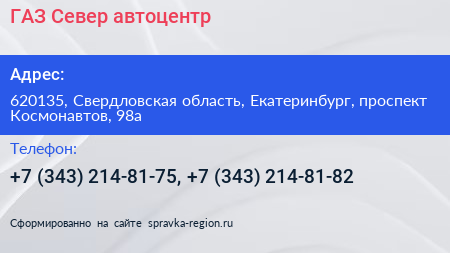 ГАЗ Север автоцентр

Адрес:

620135, Свердловская область, Екатеринбург, проспект Космонавтов, 98а

Телефон:

+7 (343) 214-81-75, +7 (343) 214-81-82

Сформированно на сайте spravka-region.ru